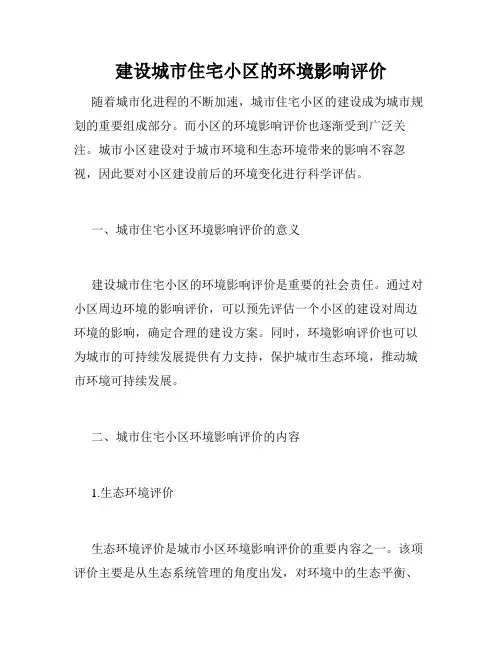 建设城市住宅小区的环境影响评价

随着城市化进程的不断加速，城市住宅小区的建设成为城市规划的重要组成部分。而小区的环境影响评价也逐渐受到广泛关注。城市小区建设对于城市环境和生态环境带来的影响不容忽视，因此要对小区建设前后的环境变化进行科学评估。

一、城市住宅小区环境影响评价的意义

建设城市住宅小区的环境影响评价是重要的社会责任。通过对小区周边环境的影响评价，可以预先评估一个小区的建设对周边环境的影响，确定合理的建设方案。同时，环境影响评价也可以为城市的可持续发展提供有力支持，保护城市生态环境，推动城市环境可持续发展。

二、城市住宅小区环境影响评价的内容

1.生态环境评价

生态环境评价是城市小区环境影响评价的重要内容之一。该项评价主要是从生态系统管理的角度出发，对环境中的生态平衡、